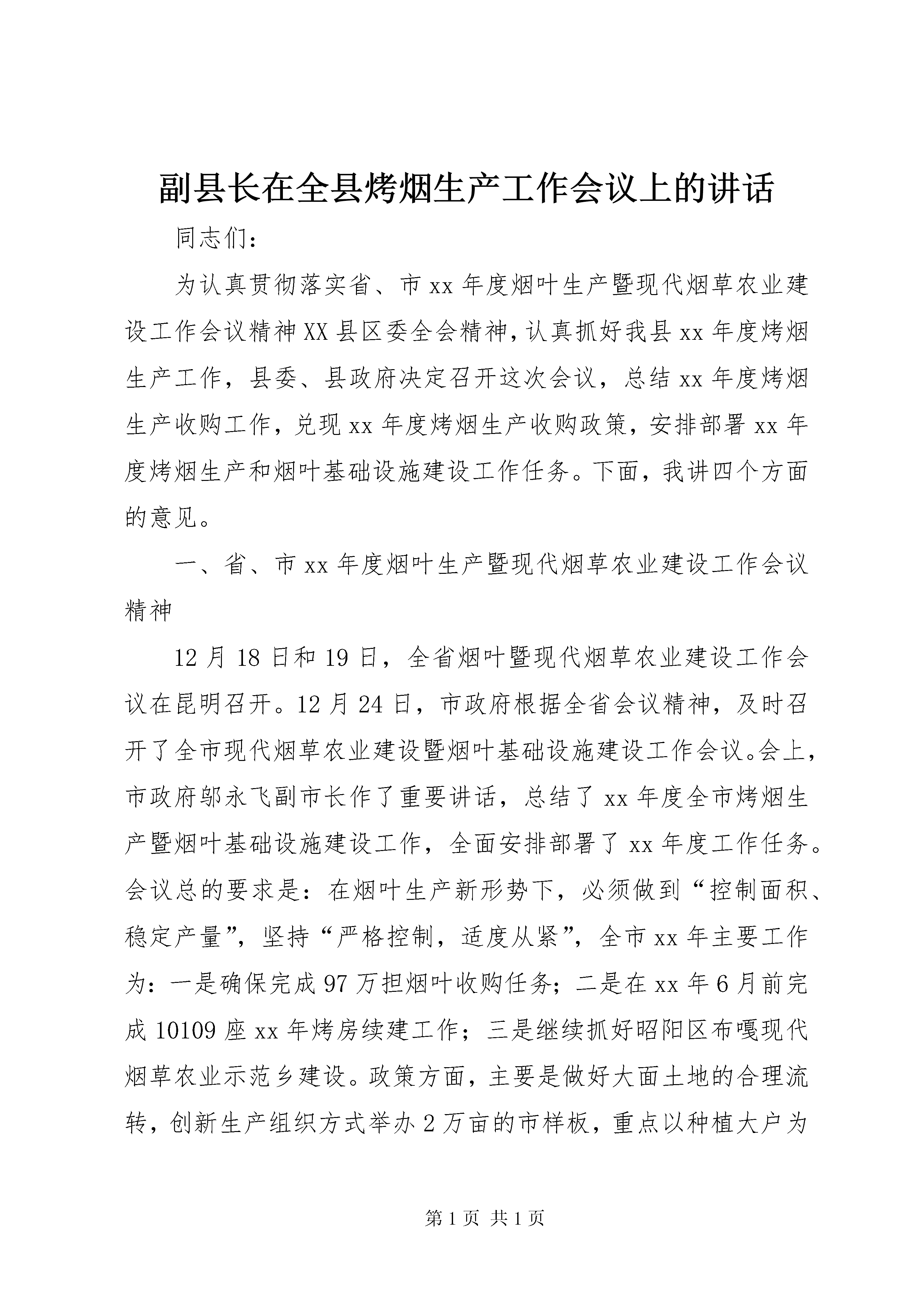 副县长在全县烤烟生产工作会议上的讲话

同志们：

为认真贯彻落实省、市xx年度烟叶生产暨现代烟草农业建设工作会议精神XX县区委全会精神，认真抓好我县xx年度烤烟生产工作，县委、县政府决定召开这次会议，总结xx年度烤烟生产收购工作，兑现xx年度烤烟生产收购政策，安排部署xx年度烤烟生产和烟叶基础设施建设工作任务。下面，我讲四个方面的意见。

一、省、市xx年度烟叶生产暨现代烟草农业建设工作会议精神

12月18日和19日，全省烟叶暨现代烟草农业建设工作会议在昆明召开。12月24日，市政府根据全省会议精神，及时召开了全市现代烟草农业建设暨烟叶基础设施建设工作会议。会上，市政府邬永飞副市长作了重要讲话，总结了xx年度全市烤烟生产暨烟叶基础设施建设工作，全面安排部署了xx年度工作任务。会议总的要求是：在烟叶生产新形势下，必须做到“控制面积、稳定产量”，坚持“严格控制，适度从紧”，全市xx年主要工作为：一是确保完成97万担烟叶收购任务；二是在xx年6月前完成10109座xx年烤房续建工作；三是继续抓好昭阳区布嘎现代烟草农业示范乡建设。政策方面，主要是做好大面土地的合理流转，创新生产组织方式举办2万亩的市样板，重点以种植大户为

第1页 共1页